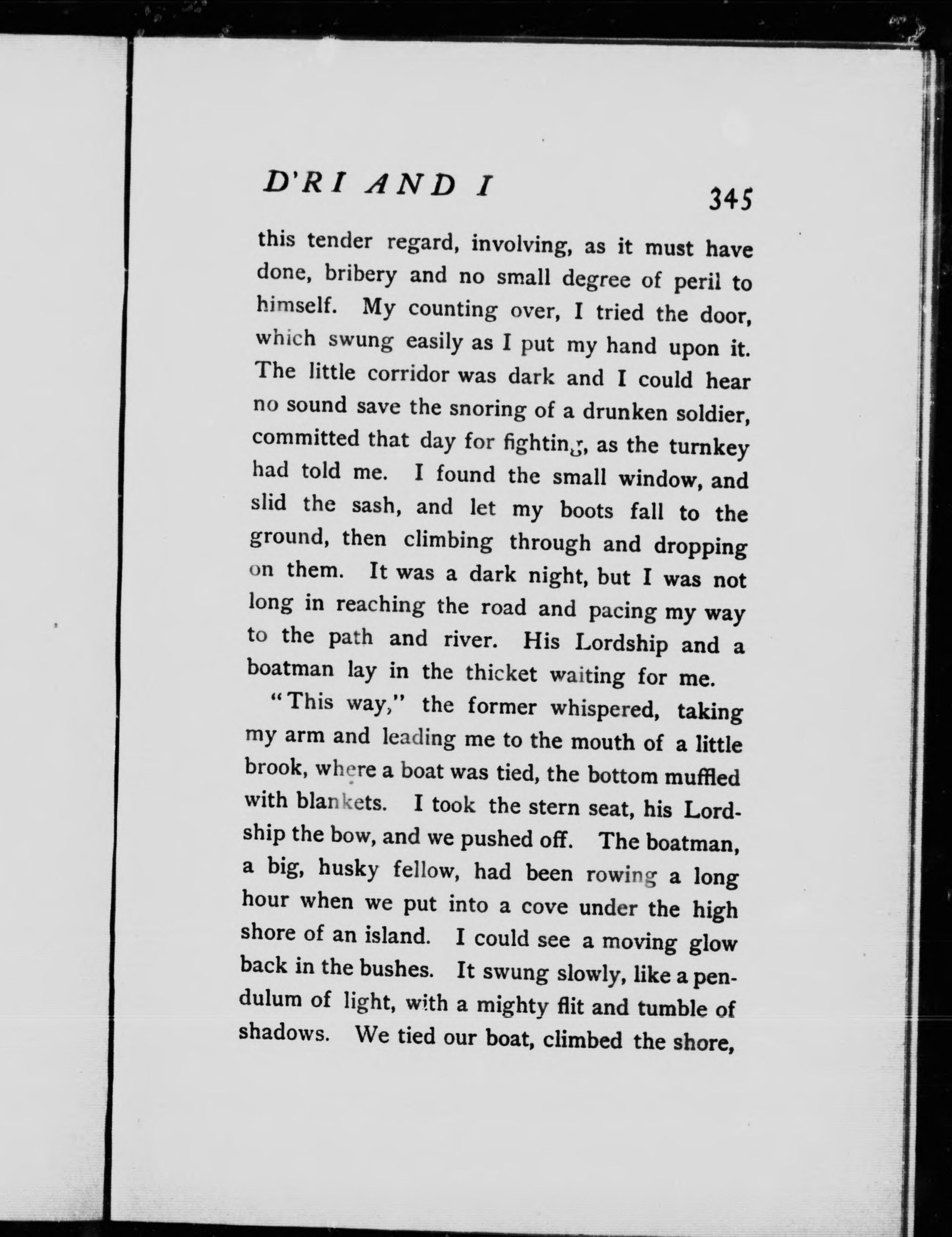 D'RI AND I 345

this tender regard, involving, as it must have done, bribery and no small degree of peril to himself. My counting over, I tried the door, which swung easily as I put my hand upon it. The little corridor was dark and I could hear no sound save the snoring of a drunken soldier, committed that day for fighting, as the turnkey had told me. I found the small window, and slid the sash, and let my boots fall to the ground, then climbing through and dropping on them. It was a dark night, but I was not long in reaching the road and pacing my way to the path and river. His Lordship and a boatman lay in the thicket waiting for me.

"This way," the former whispered, taking my arm and leading me to the mouth of a little brook, where a boat was tied, the bottom muffled with blankets. I took the stern seat, his Lordship the bow, and we pushed off. The boatman, a big, husky fellow, had been rowing a long hour when we put into a cove under the high shore of an island. I could see a moving glow back in the bushes. It swung slowly, like a pendulum of light, with a mighty flit and tumble of shadows. We tied our boat, climbed the shore,